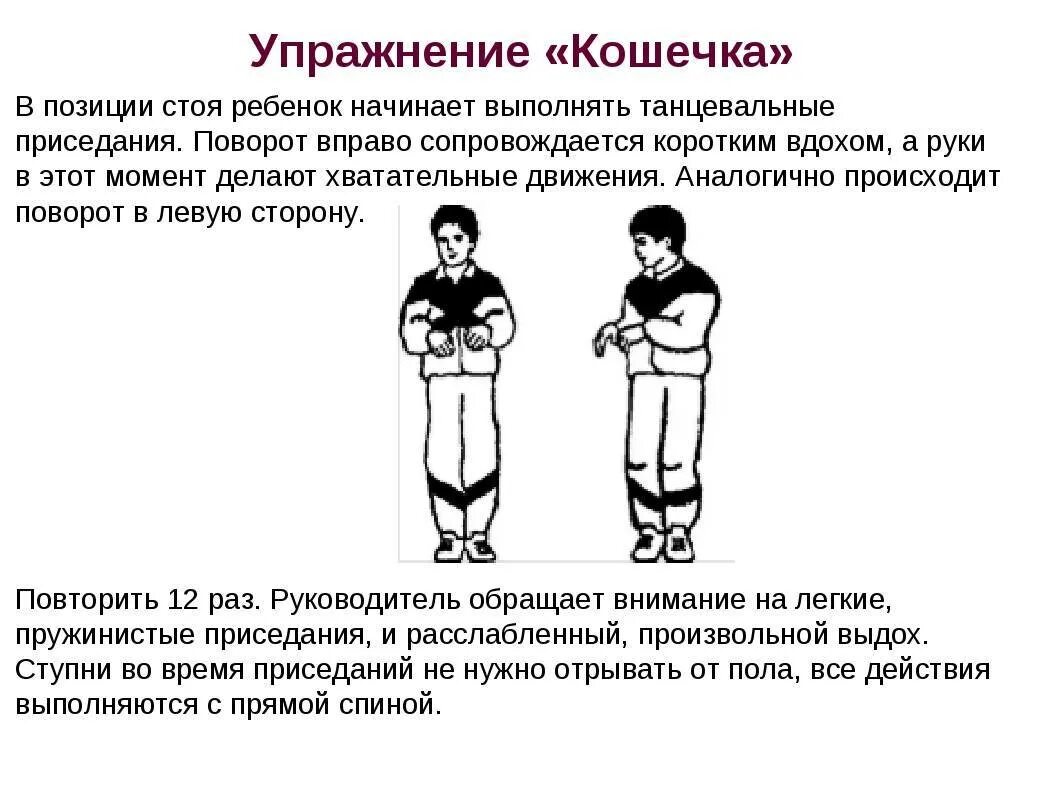 Упражнение «Кошечка»

В позиции стоя ребенок начинает выполнять танцевальные приседания. Поворот вправо сопровождается коротким вдохом, а руки в этот момент делают хватательные движения. Аналогично происходит поворот в левую сторону.

Повторить 12 раз. Руководитель обращает внимание на легкие, пружинистые приседания, и расслабленный, произвольной выдох. Ступни во время приседаний не нужно отрывать от пола, все действия выполняются с прямой спиной.